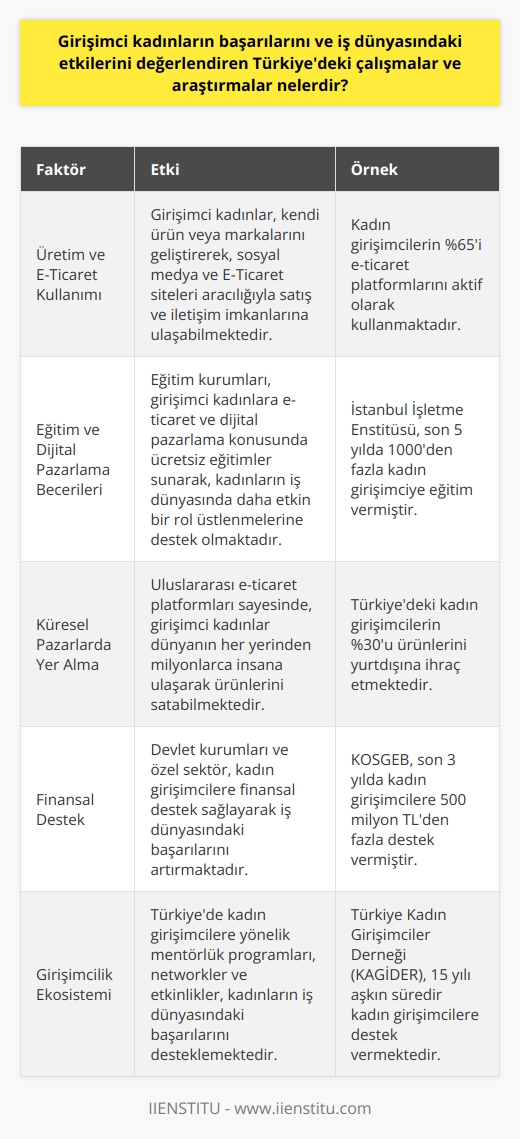 Girişimci kadınların başarılarını ve iş dünyasındaki etkilerini değerlendiren Türkiye'deki çalışmalar ve araştırmalar nelerdir?

| Faktör | Etki | Örnek |
|---|---|---|
| Üretim ve E-Ticaret Kullanımı | Girişimci kadınlar, kendi ürün veya markalarını geliştirerek, sosyal medya ve E-Ticaret siteleri aracılığıyla satış ve iletişim imkanlarına ulaşabilmektedir. | Kadın girişimcilerin %65'i e-ticaret platformlarını aktif olarak kullanmaktadır. |
| Eğitim ve Dijital Pazarlama Becerileri | Eğitim kurumları, girişimci kadınlara e-ticaret ve dijital pazarlama konusunda ücretsiz eğitimler sunarak, kadınların iş dünyasında daha etkin bir rol üstlenmelerine destek olmaktadır. | İstanbul İşletme Enstitüsü, son 5 yılda 1000'den fazla kadın girişimciye eğitim vermiştir. |
| Küresel Pazarlarda Yer Alma | Uluslararası e-ticaret platformları sayesinde, girişimci kadınlar dünyanın her yerinden milyonlarca insana ulaşarak ürünlerini satabilmektedir. | Türkiye'deki kadın girişimcilerin %30'u ürünlerini yurtdışına ihraç etmektedir. |
| Finansal Destek | Devlet kurumları ve özel sektör, kadın girişimcilere finansal destek sağlayarak iş dünyasındaki başarılarını artırmaktadır. | KOSGEB, son 3 yılda kadın girişimcilere 500 milyon TL'den fazla destek vermiştir. |
| Girişimcilik Ekosistemi | Türkiye'de kadın girişimcilere yönelik mentörlük programları, networkler ve etkinlikler, kadınların iş dünyasındaki başarılarını desteklemektedir. | Türkiye Kadın Girişimciler Derneği (KAGİDER), 15 yılı aşkın süredir kadın girişimcilere destek vermektedir. |

IIENSTITU - www.iienstitu.com